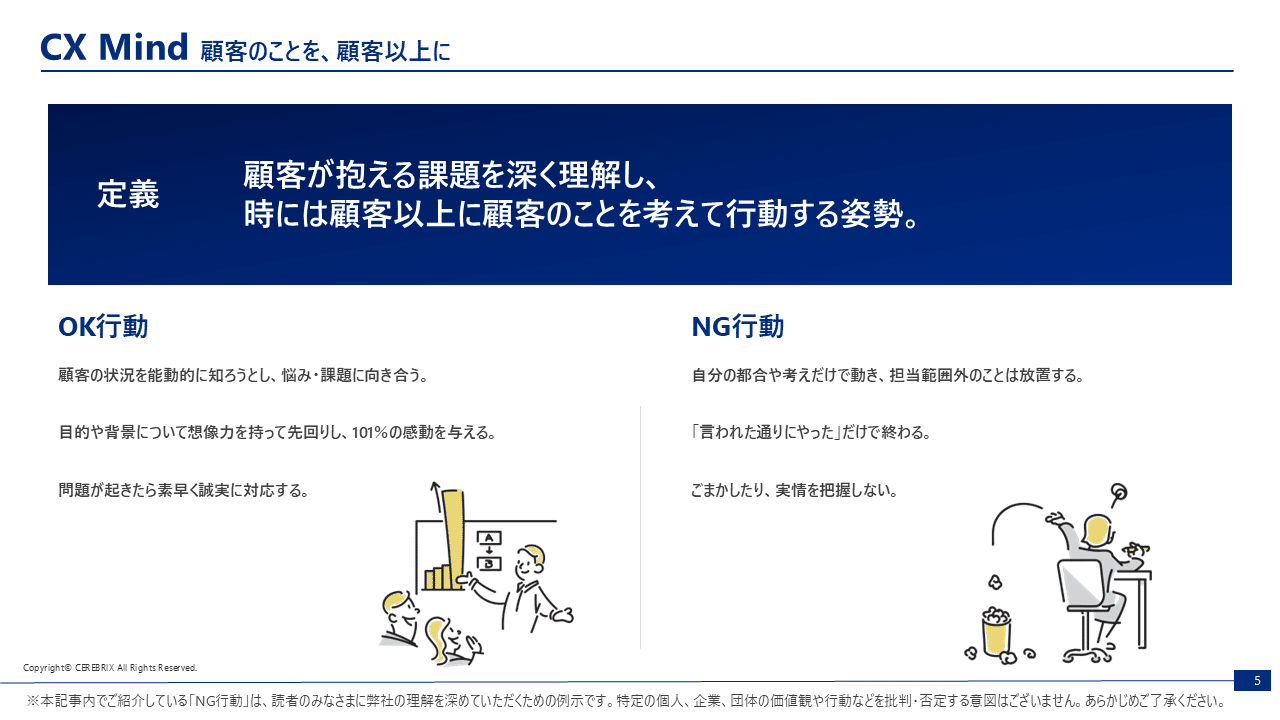 CX Mind 顧客のことを、顧客以上に

定義

顧客が抱える課題を深く理解し、
時には顧客以上に顧客のことを考えて行動する姿勢。

OK行動

顧客の状況を能動的に知ろうとし、悩み・課題に向き合う。

目的や背景について想像力を持って先回りし、101%の感動を与える。

問題が起きたら素早く誠実に対応する。

A
B

NG行動

自分の都合や考えだけで動き、担当範囲外のことは放置する。

「言われた通りにやった」だけで終わる。

ごまかしたり、実情を把握しない。

Copyright© CEREBRIX All Rights Reserved.

5

※本記事内でご紹介している「NG行動」は、読者のみなさまに弊社の理解を深めていただくための例示です。特定の個人、企業、団体の価値観や行動などを批判・否定する意図はございません。あらかじめご了承ください。